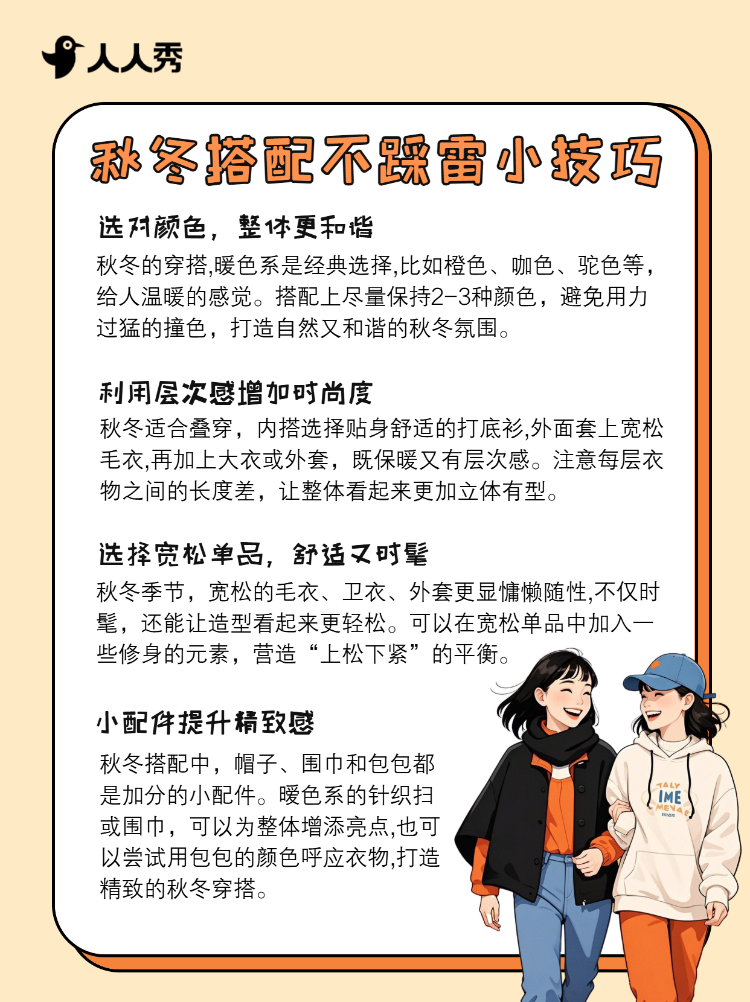 人人秀

秋冬搭配不踩雷小技巧

选对颜色，整体更和谐

秋冬的穿搭,暖色系是经典选择,比如橙色、咖色、驼色等，给人温暖的感觉。搭配上尽量保持2-3种颜色，避免用力过猛的撞色，打造自然又和谐的秋冬氛围。

利用层次感增加时尚度

秋冬适合叠穿，内搭选择贴身舒适的打底衫,外面套上宽松毛衣,再加上大衣或外套，既保暖又有层次感。注意每层衣物之间的长度差，让整体看起来更加立体有型。

选择宽松单品，舒适又时髦

秋冬季节，宽松的毛衣、卫衣、外套更显慵懒随性,不仅时髦，还能让造型看起来更轻松。可以在宽松单品中加入一些修身的元素，营造“上松下紧”的平衡。

小配件提升精致感

秋冬搭配中，帽子、围巾和包包都是加分的小配件。暖色系的针织扫或围巾，可以为整体增添亮点,也可以尝试用包包的颜色呼应衣物,打造精致的秋冬穿搭。